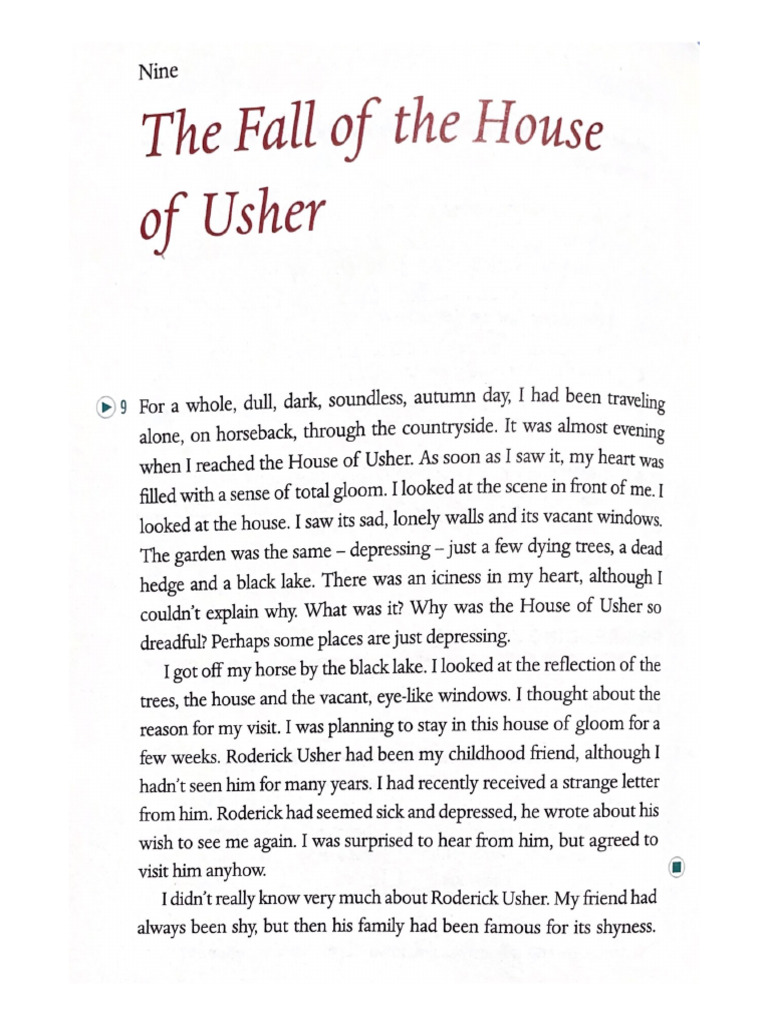 Nine

The Fall of the House of Usher

9 For a whole, dull, dark, soundless, autumn day, I had been traveling alone, on horseback, through the countryside. It was almost evening when I reached the House of Usher. As soon as I saw it, my heart was filled with a sense of total gloom. I looked at the scene in front of me. I looked at the house. I saw its sad, lonely walls and its vacant windows. The garden was the same – depressing – just a few dying trees, a dead hedge and a black lake. There was an iciness in my heart, although I couldn't explain why. What was it? Why was the House of Usher so dreadful? Perhaps some places are just depressing.

I got off my horse by the black lake. I looked at the reflection of the trees, the house and the vacant, eye-like windows. I thought about the reason for my visit. I was planning to stay in this house of gloom for a few weeks. Roderick Usher had been my childhood friend, although I hadn't seen him for many years. I had recently received a strange letter from him. Roderick had seemed sick and depressed, he wrote about his wish to see me again. I was surprised to hear from him, but agreed to visit him anyhow.

I didn't really know very much about Roderick Usher. My friend had always been shy, but then his family had been famous for its shyness.